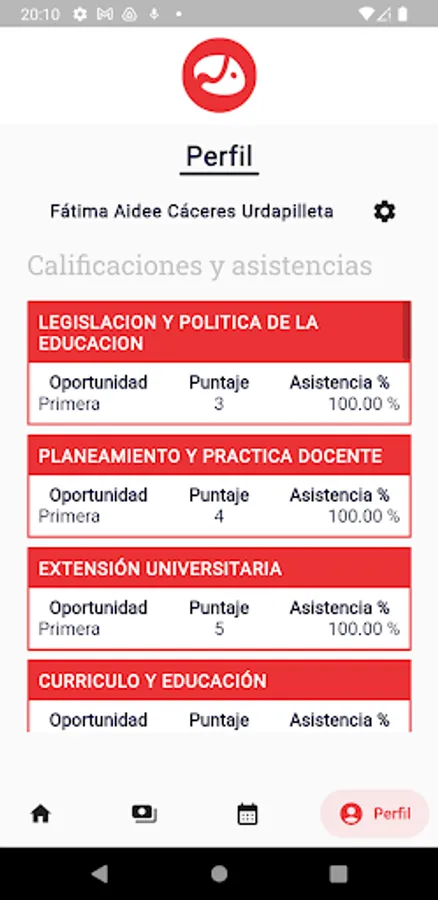 20:10

Perfil

Fátima Aidee Cáceres Urdapilleta

Calificaciones y asistencias

LEGISLACION Y POLITICA DE LA EDUCACION

| Oportunidad | Puntaje | Asistencia % |
|---|---|---|
| Primera | 3 | 100.00 % |

PLANEAMIENTO Y PRACTICA DOCENTE

| Oportunidad | Puntaje | Asistencia % |
|---|---|---|
| Primera | 4 | 100.00 % |

EXTENSIÓN UNIVERSITARIA

| Oportunidad | Puntaje | Asistencia % |
|---|---|---|
| Primera | 5 | 100.00 % |

CURRICULO Y EDUCACIÓN

| Oportunidad | Puntaje | Asistencia % |
|---|---|---|

Perfil